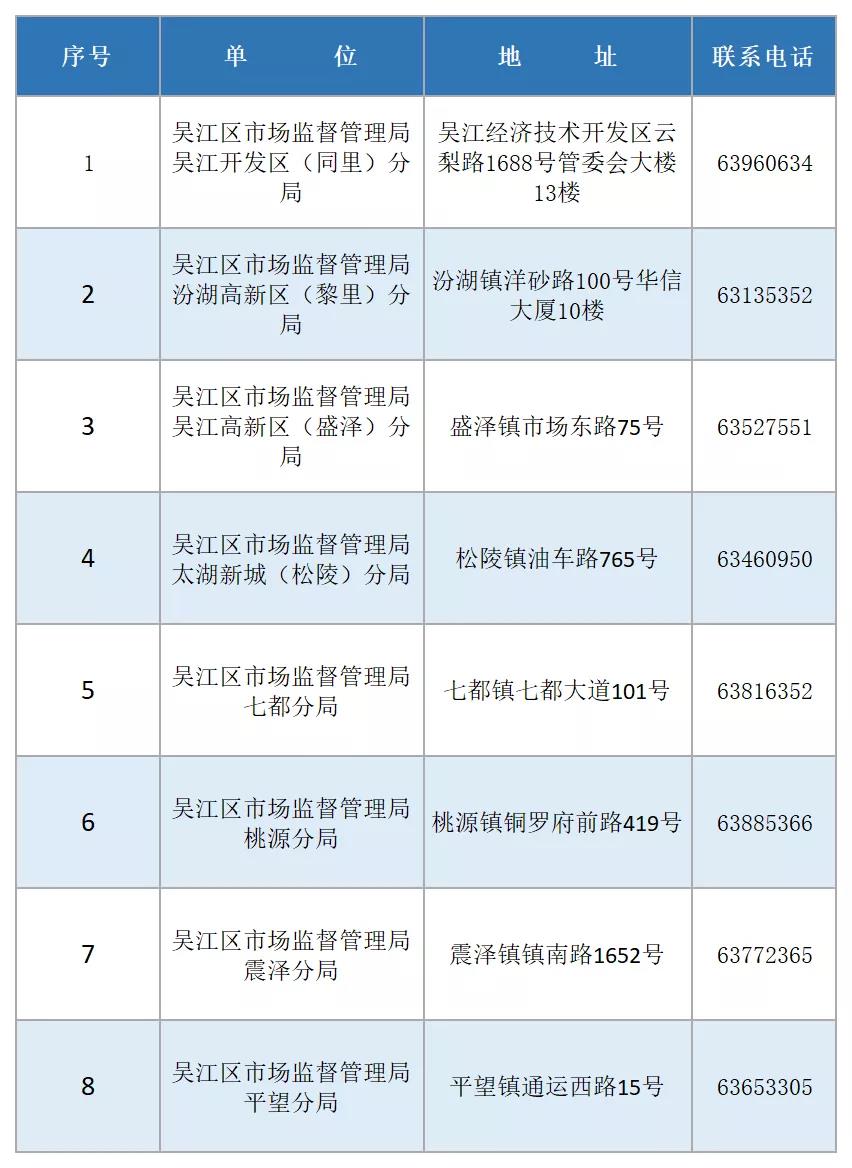 | 序号 | 单　　　位 | 地　　　址 | 联系电话 |
|---|---|---|---|
| 1 | 吴江区市场监督管理局吴江开发区（同里）分局 | 吴江经济技术开发区云梨路1688号管委会大楼13楼 | 63960634 |
| 2 | 吴江区市场监督管理局汾湖高新区（黎里）分局 | 汾湖镇洋砂路100号华信大厦10楼 | 63135352 |
| 3 | 吴江区市场监督管理局吴江高新区（盛泽）分局 | 盛泽镇市场东路75号 | 63527551 |
| 4 | 吴江区市场监督管理局太湖新城（松陵）分局 | 松陵镇油车路765号 | 63460950 |
| 5 | 吴江区市场监督管理局七都分局 | 七都镇七都大道101号 | 63816352 |
| 6 | 吴江区市场监督管理局桃源分局 | 桃源镇铜罗府前路419号 | 63885366 |
| 7 | 吴江区市场监督管理局震泽分局 | 震泽镇镇南路1652号 | 63772365 |
| 8 | 吴江区市场监督管理局平望分局 | 平望镇通运西路15号 | 63653305 |